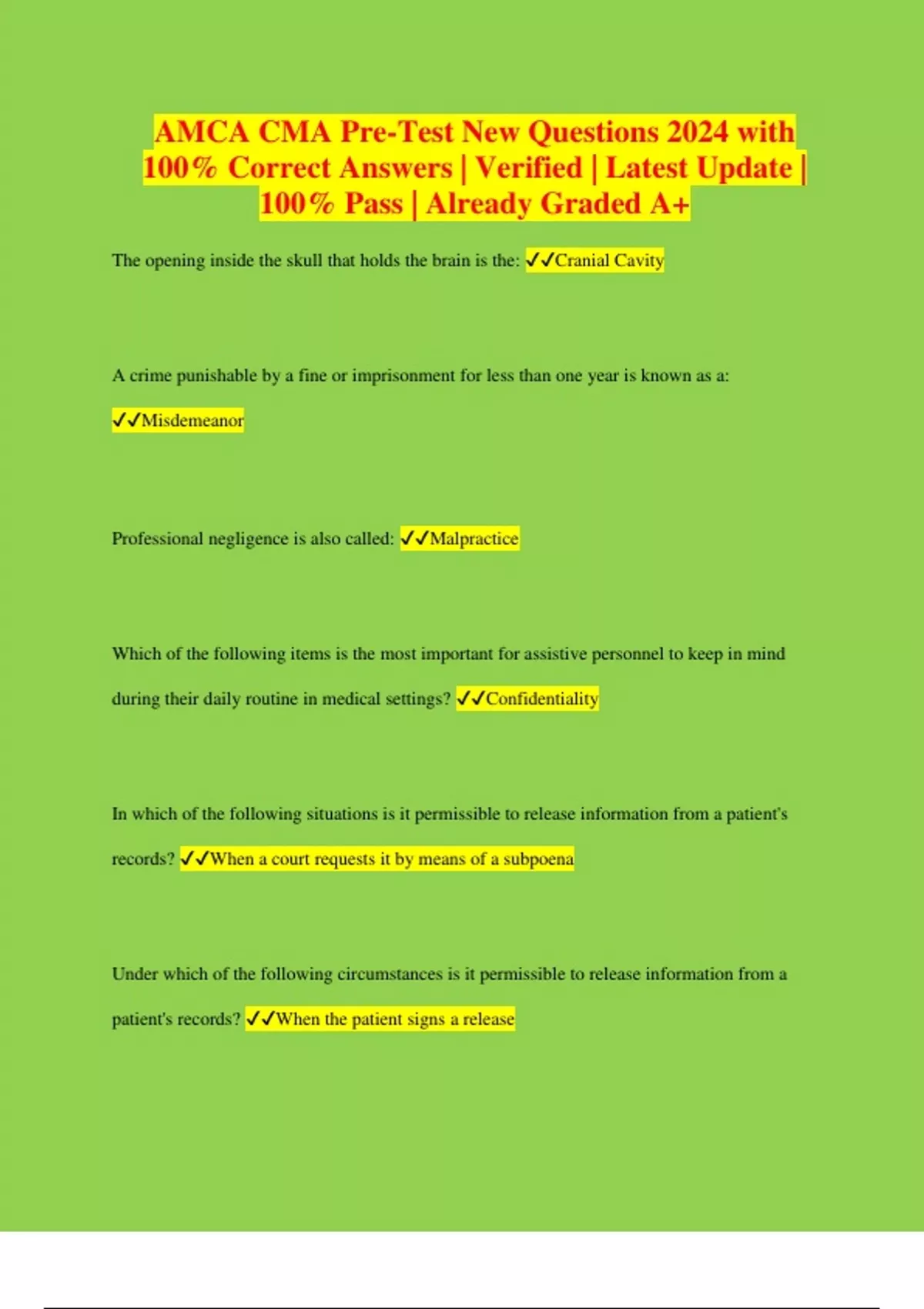 AMCA CMA Pre-Test New Questions 2024 with 100% Correct Answers | Verified | Latest Update | 100% Pass | Already Graded A+

The opening inside the skull that holds the brain is the: ✓✓Cranial Cavity

A crime punishable by a fine or imprisonment for less than one year is known as a: ✓✓Misdemeanor

Professional negligence is also called: ✓✓Malpractice

Which of the following items is the most important for assistive personnel to keep in mind during their daily routine in medical settings? ✓✓Confidentiality

In which of the following situations is it permissible to release information from a patient's records? ✓✓When a court requests it by means of a subpoena

Under which of the following circumstances is it permissible to release information from a patient's records? ✓✓When the patient signs a release